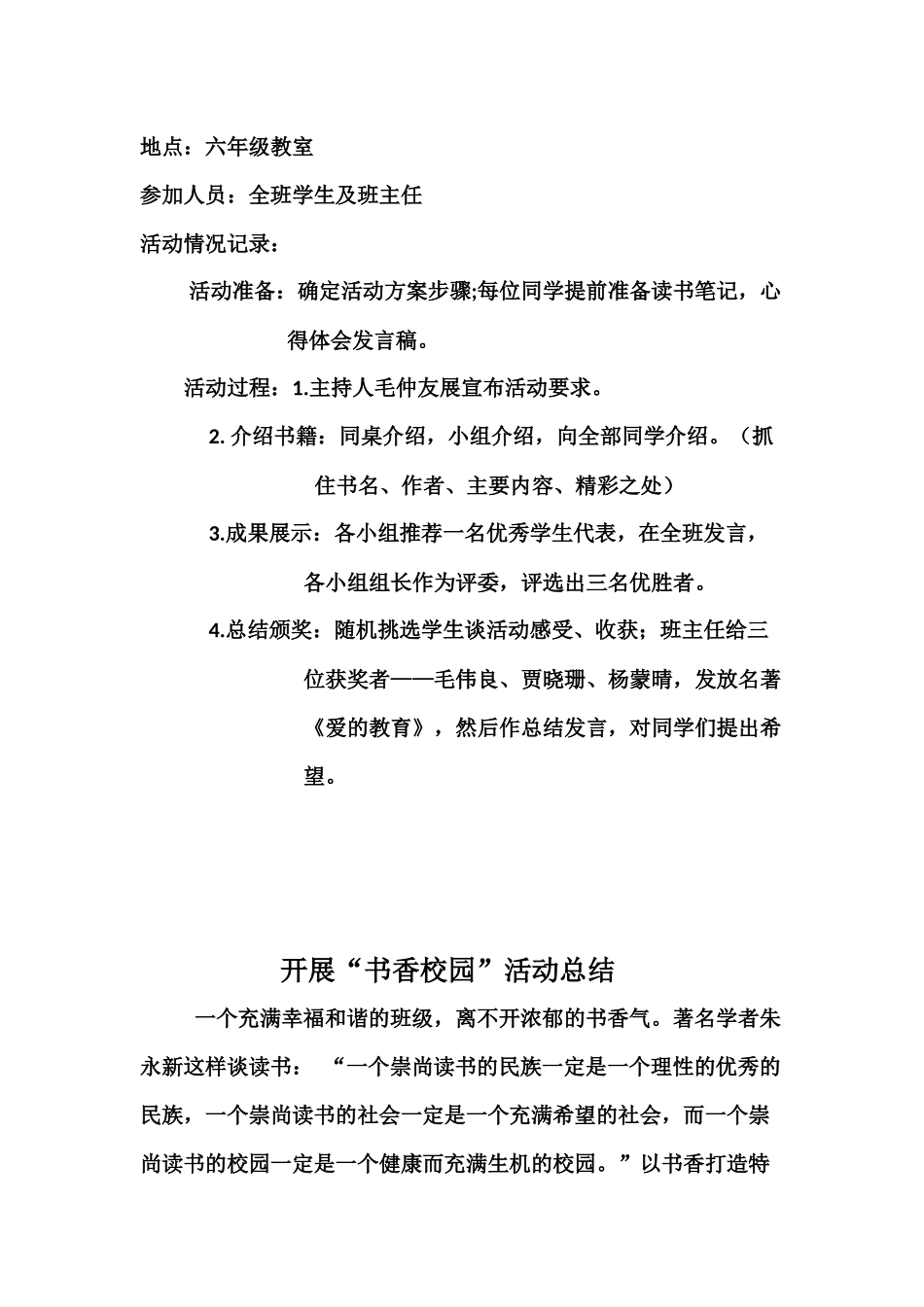 地点：六年级教室

参加人员：全班学生及班主任

活动情况记录：

活动准备：确定活动方案步骤;每位同学提前准备读书笔记，心得体会发言稿。

活动过程：1.主持人毛仲友展宣布活动要求。

2.介绍书籍：同桌介绍，小组介绍，向全部同学介绍。（抓住书名、作者、主要内容、精彩之处）

3.成果展示：各小组推荐一名优秀学生代表，在全班发言，各小组组长作为评委，评选出三名优胜者。

4.总结颁奖：随机挑选学生谈活动感受、收获；班主任给三位获奖者——毛伟良、贾晓珊、杨蒙晴，发放名著《爱的教育》，然后作总结发言，对同学们提出希望。

开展“书香校园”活动总结

一个充满幸福和谐的班级，离不开浓郁的书香气。著名学者朱永新这样谈读书：“一个崇尚读书的民族一定是一个理性的优秀的民族，一个崇尚读书的社会一定是一个充满希望的社会，而一个崇尚读书的校园一定是一个健康而充满生机的校园。”以书香打造特